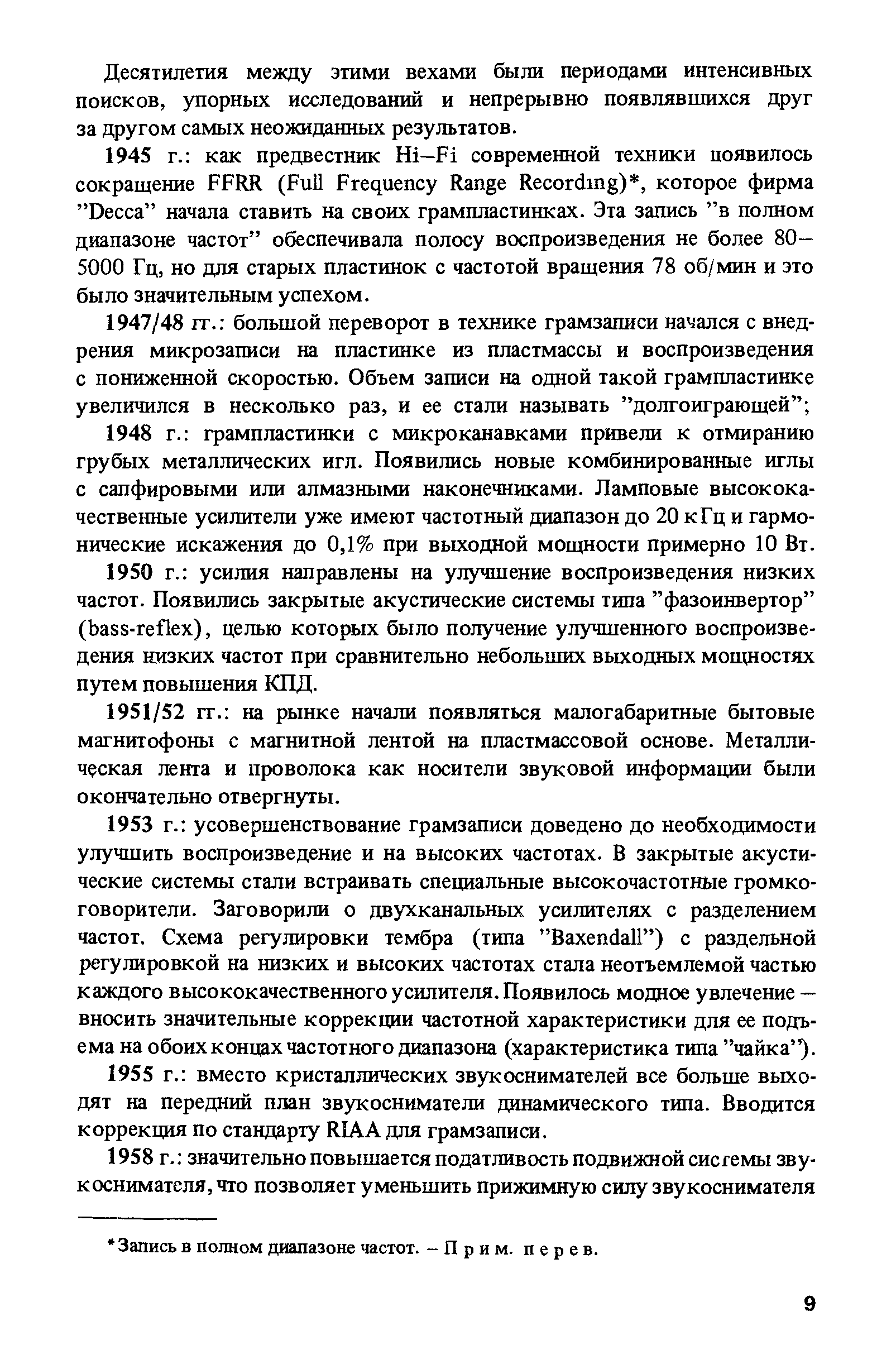 Десятилетия между этими вехами были периодами интенсивных поисков, упорных исследований и непрерывно появлявшихся друг за другом самых неожиданных результатов.

1945 г.: как предвестник Hi–Fi современной техники появилось сокращение FFRR (Full Frequency Range Recording)*, которое фирма "Decca" начала ставить на своих грампластинках. Эта запись "в полном диапазоне частот" обеспечивала полосу воспроизведения не более 80–5000 Гц, но для старых пластинок с частотой вращения 78 об/мин и это было значительным успехом.

1947/48 гг.: большой переворот в технике грамзаписи начался с внедрения микрозаписи на пластинке из пластмассы и воспроизведения с пониженной скоростью. Объем записи на одной такой грампластинке увеличился в несколько раз, и ее стали называть "долгоиграющей";

1948 г.: грампластинки с микроканавками привели к отмиранию грубых металлических игл. Появились новые комбинированные иглы с сапфировыми или алмазными наконечниками. Ламповые высококачественные усилители уже имеют частотный диапазон до 20 кГц и гармонические искажения до 0,1% при выходной мощности примерно 10 Вт.

1950 г.: усилия направлены на улучшение воспроизведения низких частот. Появились закрытые акустические системы типа "фазоинвертор" (bass-reflex), целью которых было получение улучшенного воспроизведения низких частот при сравнительно небольших выходных мощностях путем повышения КПД.

1951/52 гг.: на рынке начали появляться малогабаритные бытовые магнитофоны с магнитной лентой на пластмассовой основе. Металлическая лента и проволока как носители звуковой информации были окончательно отвергнуты.

1953 г.: усовершенствование грамзаписи доведено до необходимости улучшить воспроизведение и на высоких частотах. В закрытые акустические системы стали встраивать специальные высокочастотные громкоговорители. Заговорили о двухканальных усилителях с разделением частот. Схема регулировки тембра (типа "Baxendall") с раздельной регулировкой на низких и высоких частотах стала неотъемлемой частью каждого высококачественного усилителя. Появилось модное увлечение – вносить значительные коррекции частотной характеристики для ее подъема на обоих концах частотного диапазона (характеристика типа "чайка").

1955 г.: вместо кристаллических звукоснимателей все больше выходят на передний план звукосниматели динамического типа. Вводится коррекция по стандарту RIAA для грамзаписи.

1958 г.: значительно повышается податливость подвижной системы звукоснимателя, что позволяет уменьшить прижимную силу звукоснимателя

*Запись в полном диапазоне частот. – Прим. перев.

9